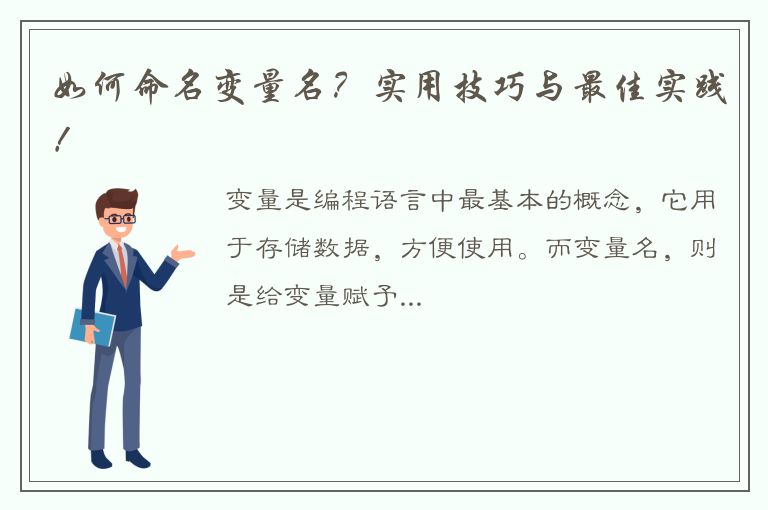 如何命名变量名？实用技巧与最佳实践！

变量是编程语言中最基本的概念，它用于存储数据，方便使用。而变量名，则是给变量赋予...